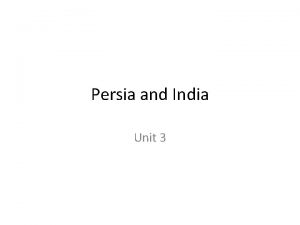 Persia and India

Unit 3